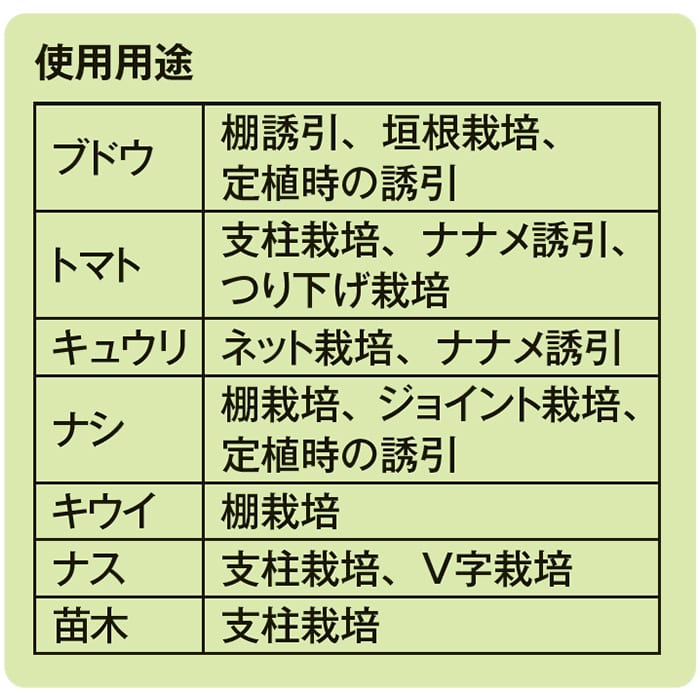 使用用途

| ブドウ | 棚誘引、垣根栽培、定植時の誘引 |
|---|---|
| トマト | 支柱栽培、ナナメ誘引、つり下げ栽培 |
| キュウリ | ネット栽培、ナナメ誘引 |
| ナシ | 棚栽培、ジョイント栽培、定植時の誘引 |
| キウイ | 棚栽培 |
| ナス | 支柱栽培、V字栽培 |
| 苗木 | 支柱栽培 |